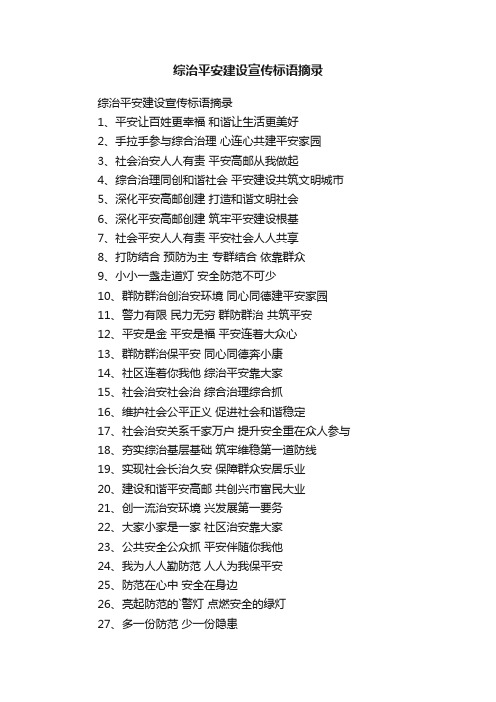 综治平安建设宣传标语摘录

综治平安建设宣传标语摘录

1、平安让百姓更幸福 和谐让生活更美好

2、手拉手参与综合治理 心连心共建平安家园

3、社会治安人人有责 平安高邮从我做起

4、综合治理同创和谐社会 平安建设共筑文明城市

5、深化平安高邮创建 打造和谐文明社会

6、深化平安高邮创建 筑牢平安建设根基

7、社会平安人人有责 平安社会人人共享

8、打防结合 预防为主 专群结合 依靠群众

9、小小一盏走道灯 安全防范不可少

10、群防群治创治安环境 同心同德建平安家园

11、警力有限 民力无穷 群防群治 共筑平安

12、平安是金 平安是福 平安连着大众心

13、群防群治保平安 同心同德奔小康

14、社区连着你我他 综治平安靠大家

15、社会治安社会治 综合治理综合抓

16、维护社会公平正义 促进社会和谐稳定

17、社会治安关系千家万户 提升安全重在众人参与

18、夯实综治基层基础 筑牢维稳第一道防线

19、实现社会长治久安 保障群众安居乐业

20、建设和谐平安高邮 共创兴市富民大业

21、创一流治安环境 兴发展第一要务

22、大家小家是一家 社区治安靠大家

23、公共安全公众抓 平安伴随你我他

24、我为人人勤防范 人人为我保平安

25、防范在心中 安全在身边

26、亮起防范的`警灯 点燃安全的绿灯

27、多一份防范 少一份隐患